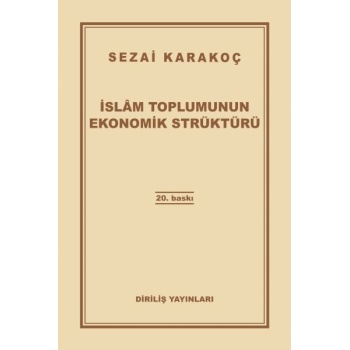 SEZAİ KARAKOÇ

İSLÂM TOPLUMUNUN EKONOMİK STRÜKTÜRÜ

20. baskı

DİRİLİŞ YAYINLARI